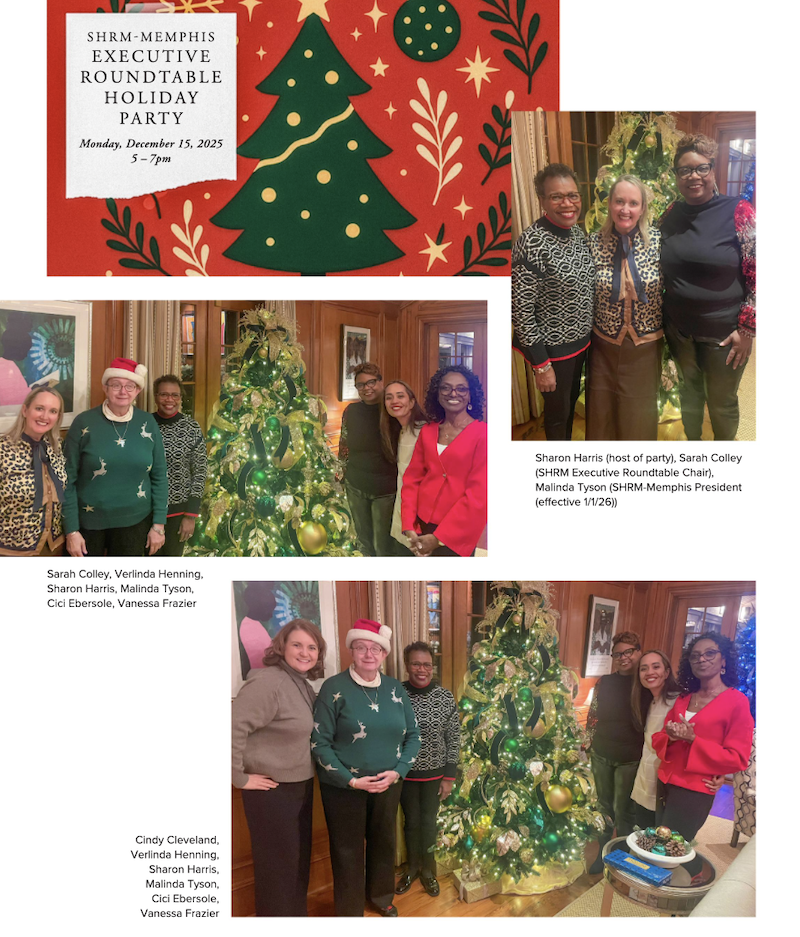 SHRM-MEMPHIS
EXECUTIVE
ROUNDTABLE
HOLIDAY
PARTY

Monday, December 15, 2025
5 – 7pm

Sharon Harris (host of party), Sarah Colley (SHRM Executive Roundtable Chair), Malinda Tyson (SHRM-Memphis President (effective 1/1/26))

Sarah Colley, Verlinda Henning, Sharon Harris, Malinda Tyson, Cici Ebersole, Vanessa Frazier

Cindy Cleveland, Verlinda Henning, Sharon Harris, Malinda Tyson, Cici Ebersole, Vanessa Frazier